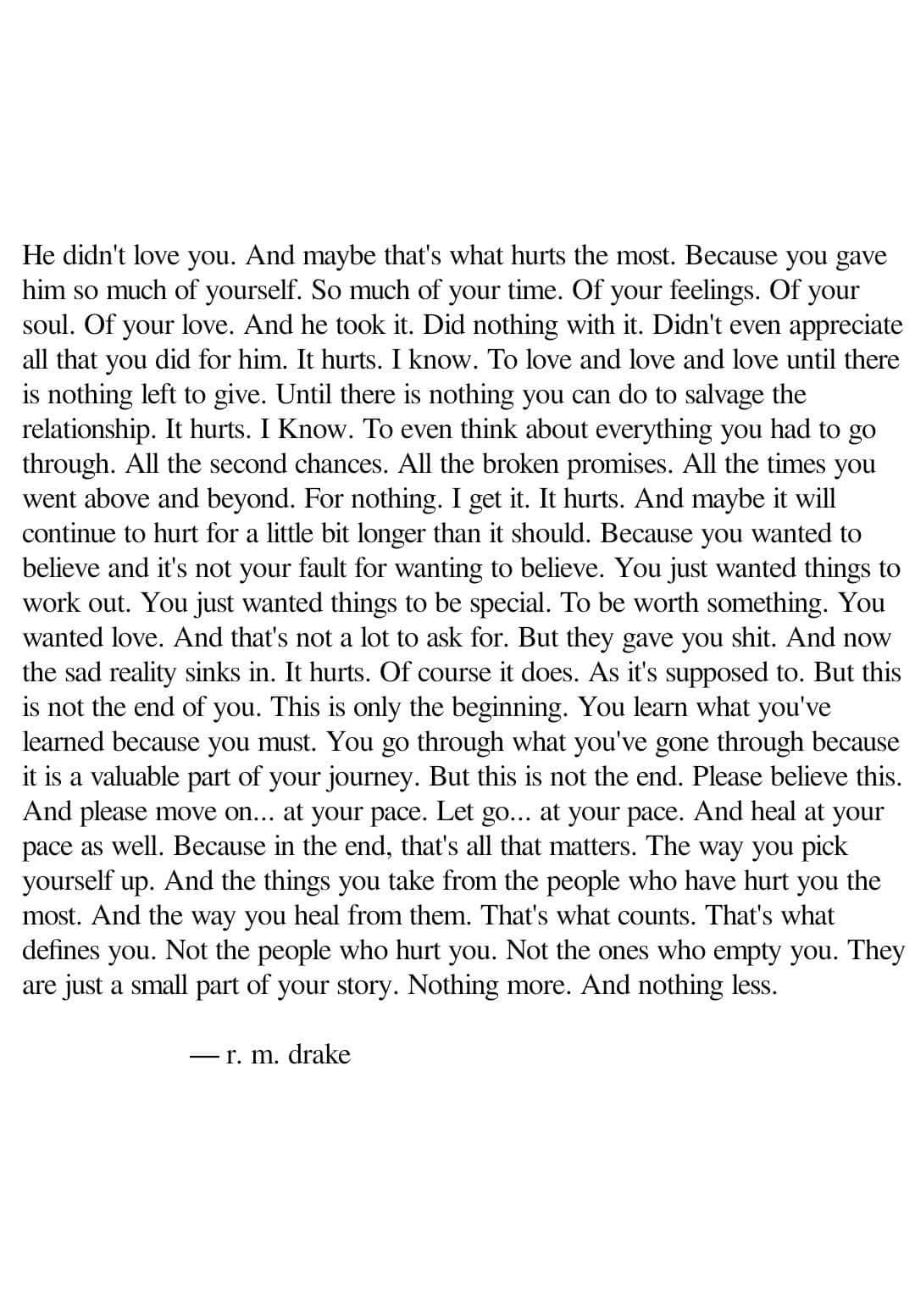 He didn't love you. And maybe that's what hurts the most. Because you gave him so much of yourself. So much of your time. Of your feelings. Of your soul. Of your love. And he took it. Did nothing with it. Didn't even appreciate all that you did for him. It hurts. I know. To love and love and love until there is nothing left to give. Until there is nothing you can do to salvage the relationship. It hurts. I Know. To even think about everything you had to go through. All the second chances. All the broken promises. All the times you went above and beyond. For nothing. I get it. It hurts. And maybe it will continue to hurt for a little bit longer than it should. Because you wanted to believe and it's not your fault for wanting to believe. You just wanted things to work out. You just wanted things to be special. To be worth something. You wanted love. And that's not a lot to ask for. But they gave you shit. And now the sad reality sinks in. It hurts. Of course it does. As it's supposed to. But this is not the end of you. This is only the beginning. You learn what you've learned because you must. You go through what you've gone through because it is a valuable part of your journey. But this is not the end. Please believe this. And please move on... at your pace. Let go... at your pace. And heal at your pace as well. Because in the end, that's all that matters. The way you pick yourself up. And the things you take from the people who have hurt you the most. And the way you heal from them. That's what counts. That's what defines you. Not the people who hurt you. Not the ones who empty you. They are just a small part of your story. Nothing more. And nothing less.

— r. m. drake